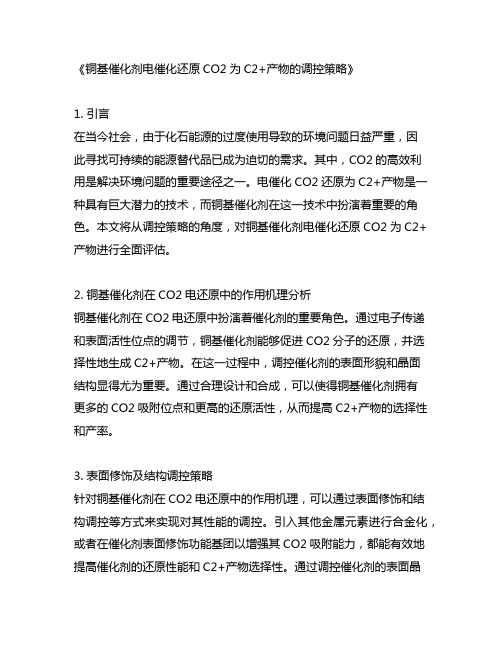 《铜基催化剂电催化还原 CO2 为 C2+产物的调控策略》

1. 引言
在当今社会，由于化石能源的过度使用导致的环境问题日益严重，因此寻找可持续的能源替代品已成为迫切的需求。其中，CO2 的高效利用是解决环境问题的重要途径之一。电催化 CO2 还原为 C2+产物是一种具有巨大潜力的技术，而铜基催化剂在这一技术中扮演着重要的角色。本文将从调控策略的角度，对铜基催化剂电催化还原 CO2 为 C2+产物进行全面评估。

2. 铜基催化剂在 CO2 电还原中的作用机理分析
铜基催化剂在 CO2 电还原中扮演着催化剂的重要角色。通过电子传递和表面活性位点的调节，铜基催化剂能够促进 CO2 分子的还原，并选择性地生成 C2+产物。在这一过程中，调控催化剂的表面形貌和晶面结构显得尤为重要。通过合理设计和合成，可以使得铜基催化剂拥有更多的 CO2 吸附位点和更高的还原活性，从而提高 C2+产物的选择性和产率。

3. 表面修饰及结构调控策略
针对铜基催化剂在 CO2 电还原中的作用机理，可以通过表面修饰和结构调控等方式来实现对其性能的调控。引入其他金属元素进行合金化，或者在催化剂表面修饰功能基团以增强其 CO2 吸附能力，都能有效地提高催化剂的还原性能和 C2+产物选择性。通过调控催化剂的表面晶